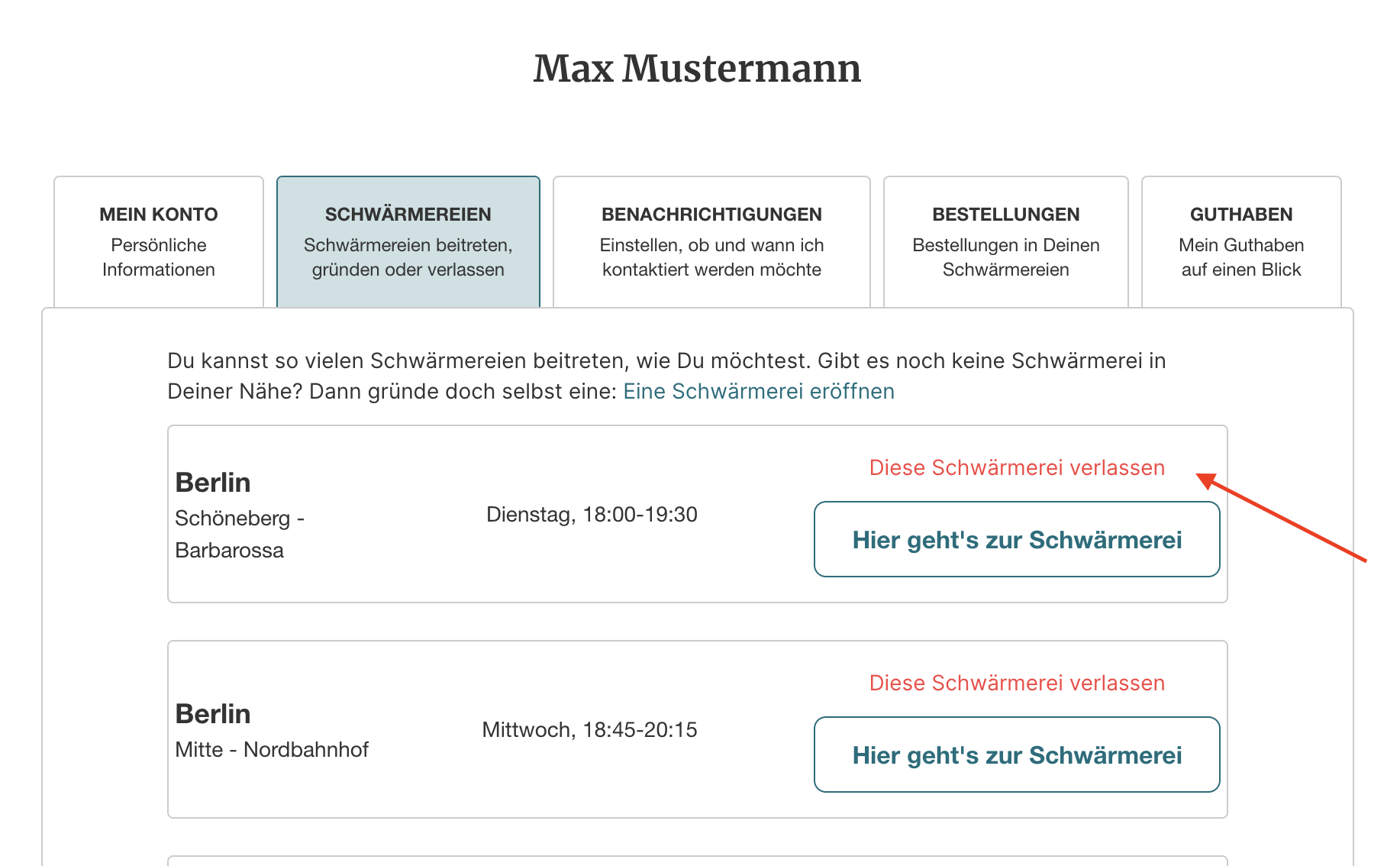 Max Mustermann

MEIN KONTO
Persönliche Informationen

SCHWÄRMEREIEN
Schwärmereien beitreten, gründen oder verlassen

BENACHRICHTIGUNGEN
Einstellen, ob und wann ich kontaktiert werden möchte

BESTELLUNGEN
Bestellungen in Deinen Schwärmereien

GUTHABEN
Mein Guthaben auf einen Blick

Du kannst so vielen Schwärmereien beitreten, wie Du möchtest. Gibt es noch keine Schwärmerei in Deiner Nähe? Dann gründe doch selbst eine: Eine Schwärmerei eröffnen

Berlin
Schöneberg - Barbarossa

Dienstag, 18:00-19:30

Diese Schwärmerei verlassen

Hier geht's zur Schwärmerei

Berlin
Mitte - Nordbahnhof

Mittwoch, 18:45-20:15

Diese Schwärmerei verlassen

Hier geht's zur Schwärmerei